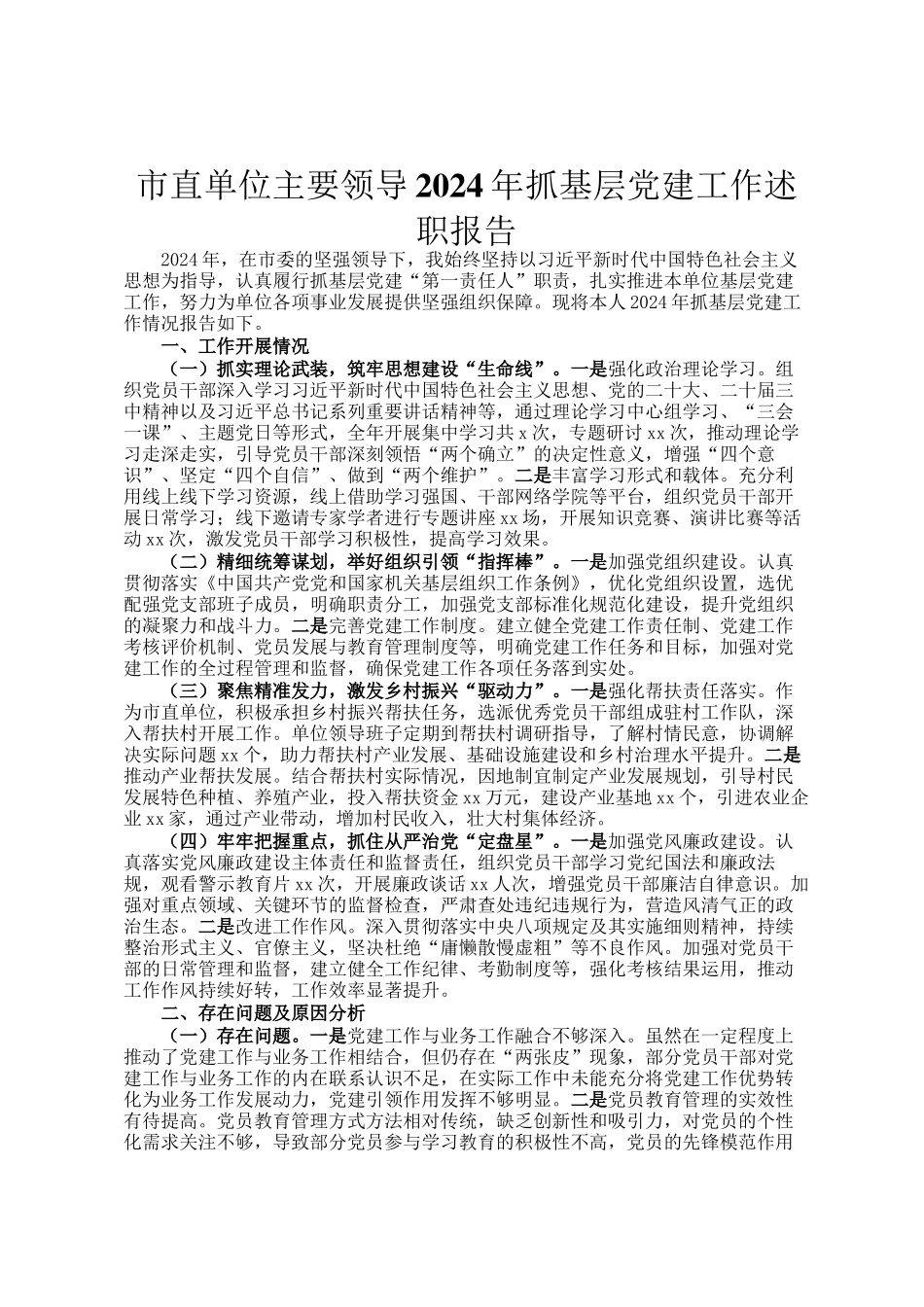 市直单位主要领导2024年抓基层党建工作述职报告

2024年，在市委的坚强领导下，我始终坚持以习近平新时代中国特色社会主义思想为指导，认真履行抓基层党建“第一责任人”职责，扎实推进本单位基层党建工作，努力为单位各项事业发展提供坚强组织保障。现将本人2024年抓基层党建工作情况报告如下。

一、工作开展情况

（一）抓实理论武装，筑牢思想建设“生命线”。一是强化政治理论学习。组织党员干部深入学习习近平新时代中国特色社会主义思想、党的二十大、二十届三中精神以及习近平总书记系列重要讲话精神等，通过理论学习中心组学习、“三会一课”、主题党日等形式，全年开展集中学习共x次，专题研讨xx次，推动理论学习走深走实，引导党员干部深刻领悟“两个确立”的决定性意义，增强“四个意识”、坚定“四个自信”、做到“两个维护”。二是丰富学习形式和载体。充分利用线上线下学习资源，线上借助学习强国、干部网络学院等平台，组织党员干部开展日常学习；线下邀请专家学者进行专题讲座xx场，开展知识竞赛、演讲比赛等活动xx次，激发党员干部学习积极性，提高学习效果。

（二）精细统筹谋划，举好组织引领“指挥棒”。一是加强党组织建设。认真贯彻落实《中国共产党党和国家机关基层组织工作条例》，优化党组织设置，选优配强党支部班子成员，明确职责分工，加强党支部标准化规范化建设，提升党组织的凝聚力和战斗力。二是完善党建工作制度。建立健全党建工作责任制、党建工作考核评价机制、党员发展与教育管理制度等，明确党建工作任务和目标，加强对党建工作的全过程管理和监督，确保党建工作各项任务落到实处。

（三）聚焦精准发力，激发乡村振兴“驱动力”。一是强化帮扶责任落实。作为市直单位，积极承担乡村振兴帮扶任务，选派优秀党员干部组成驻村工作队，深入帮扶村开展工作。单位领导班子定期到帮扶村调研指导，了解村情民意，协调解决实际问题xx个，助力帮扶村产业发展、基础设施建设和乡村治理水平提升。二是推动产业帮扶发展。结合帮扶村实际情况，因地制宜制定产业发展规划，引导村民发展特色种植、养殖产业，投入帮扶资金xx万元，建设产业基地xx个，引进农业企业xx家，通过产业带动，增加村民收入，壮大村集体经济。

（四）牢牢把握重点，抓住从严治党“定盘星”。一是加强党风廉政建设。认真落实党风廉政建设主体责任和监督责任，组织党员干部学习党纪国法和廉政法规，观看警示教育片xx次，开展廉政谈话xx人次，增强党员干部廉洁自律意识。加强对重点领域、关键环节的监督检查，严肃查处违纪违规行为，营造风清气正的政治生态。二是改进工作作风。深入贯彻落实中央八项规定及其实施细则精神，持续整治形式主义、官僚主义，坚决杜绝“庸懒散慢虚粗”等不良作风。加强对党员干部的日常管理和监督，建立健全工作纪律、考勤制度等，强化考核结果运用，推动工作作风持续好转，工作效率显著提升。

二、存在问题及原因分析

（一）存在问题。一是党建工作与业务工作融合不够深入。虽然在一定程度上推动了党建工作与业务工作相结合，但仍存在“两张皮”现象，部分党员干部对党建工作与业务工作的内在联系认识不足，在实际工作中未能充分将党建工作优势转化为业务工作发展动力，党建引领作用发挥不够明显。二是党员教育管理的实效性有待提高。党员教育管理方式方法相对传统，缺乏创新性和吸引力，对党员的个性化需求关注不够，导致部分党员参与学习教育的积极性不高，党员的先锋模范作用